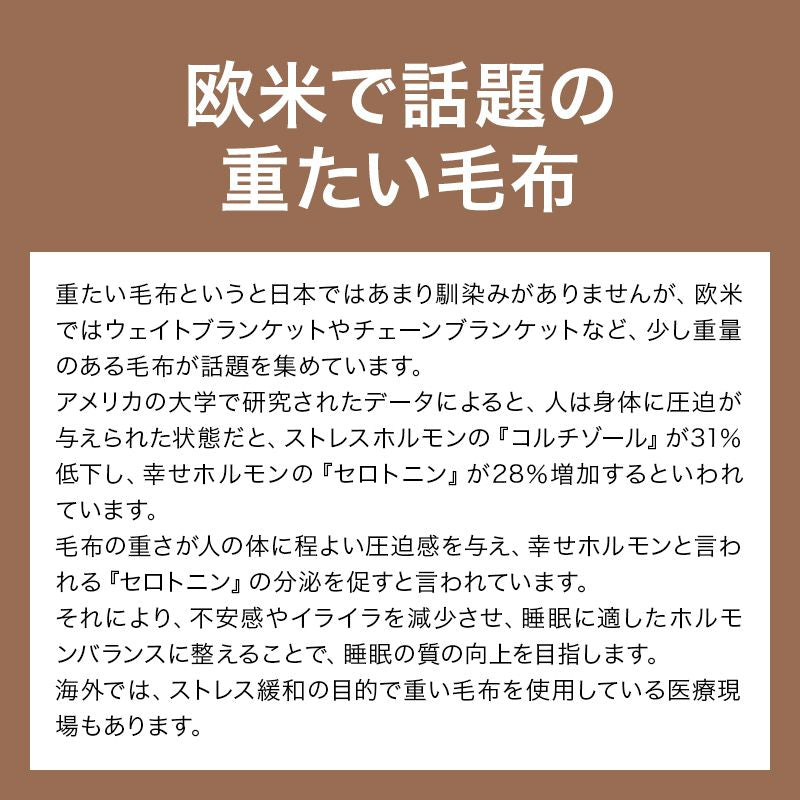 欧米で話題の
重たい毛布

重たい毛布というと日本ではあまり馴染みがありませんが、欧米ではウェイトブランケットやチェーンブランケットなど、少し重量のある毛布が話題を集めています。
アメリカの大学で研究されたデータによると、人は身体に圧迫が与えられた状態だと、ストレスホルモンの『コルチゾール』が31%低下し、幸せホルモンの『セロトニン』が28%増加するといわれています。
毛布の重さが人の体に程よい圧迫感を与え、幸せホルモンと言われる『セロトニン』の分泌を促すと言われています。
それにより、不安感やイライラを減少させ、睡眠に適したホルモンバランスに整えることで、睡眠の質の向上を目指します。
海外では、ストレス緩和の目的で重い毛布を使用している医療現場もあります。